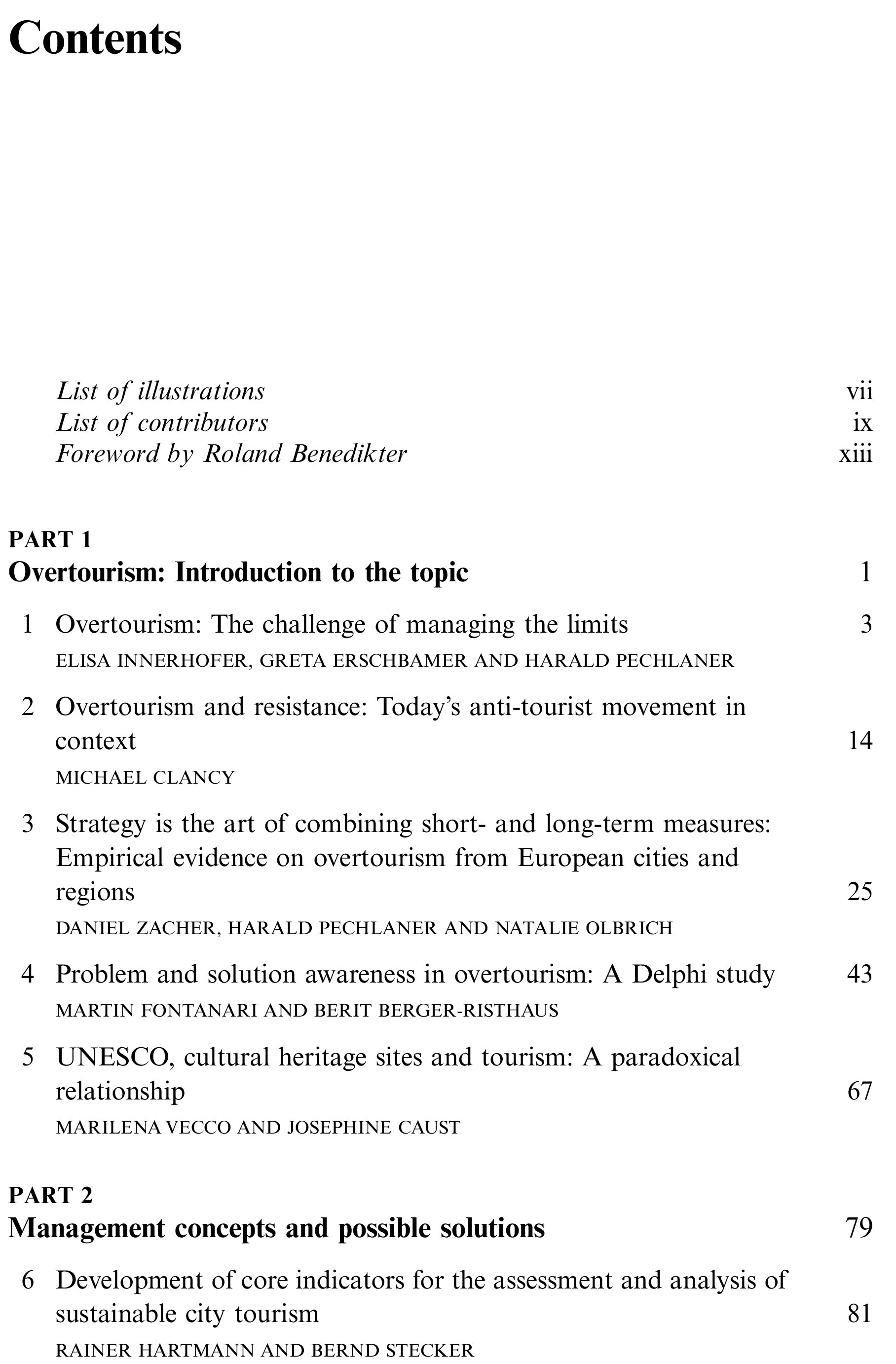 Contents

List of illustrations vii
List of contributors ix
Foreword by Roland Benedikter xiii

PART 1
Overtourism: Introduction to the topic 1

1 Overtourism: The challenge of managing the limits 3
ELISA INNERHOFER, GRETA ERSCHBAMER AND HARALD PECHLANER

2 Overtourism and resistance: Today's anti-tourist movement in context 14
MICHAEL CLANCY

3 Strategy is the art of combining short- and long-term measures: Empirical evidence on overtourism from European cities and regions 25
DANIEL ZACHER, HARALD PECHLANER AND NATALIE OLBRICH

4 Problem and solution awareness in overtourism: A Delphi study 43
MARTIN FONTANARI AND BERIT BERGER-RISTHAUS

5 UNESCO, cultural heritage sites and tourism: A paradoxical relationship 67
MARILENA VECCO AND JOSEPHINE CAUST

PART 2
Management concepts and possible solutions 79

6 Development of core indicators for the assessment and analysis of sustainable city tourism 81
RAINER HARTMANN AND BERND STECKER